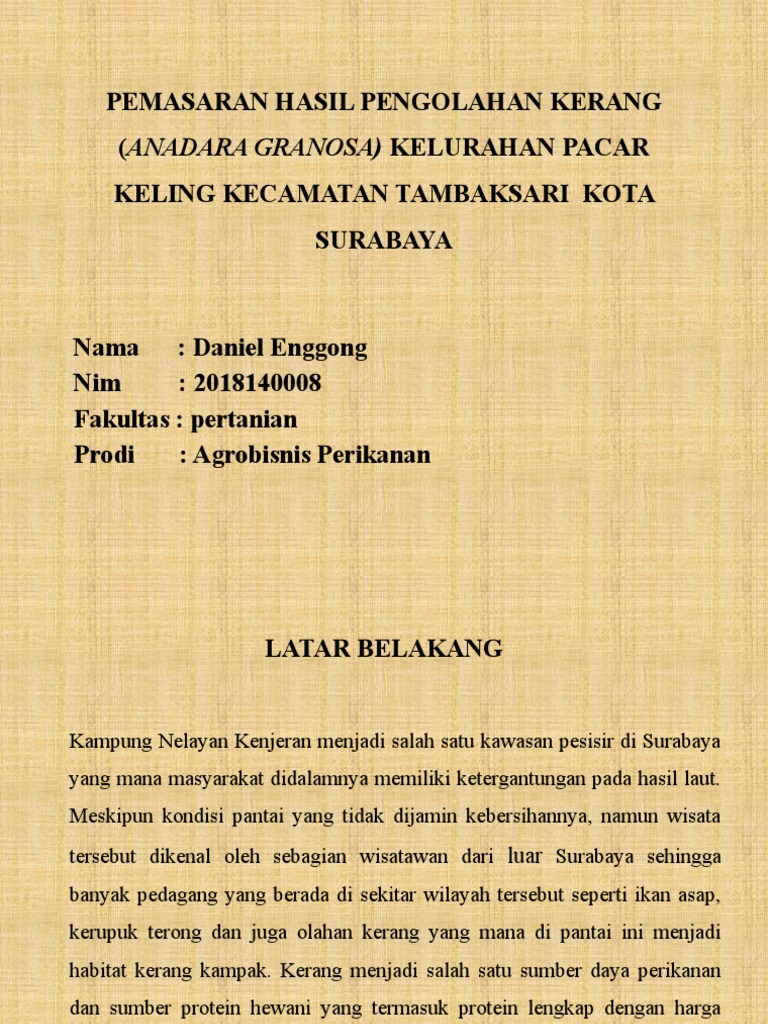 PEMASARAN HASIL PENGOLAHAN KERANG (ANADARA GRANOSA) KELURAHAN PACAR KELING KECAMATAN TAMBAKSARI KOTA SURABAYA

Nama : Daniel Enggong
Nim : 2018140008
Fakultas : pertanian
Prodi : Agrobisnis Perikanan

LATAR BELAKANG

Kampung Nelayan Kenjeran menjadi salah satu kawasan pesisir di Surabaya yang mana masyarakat didalamnya memiliki ketergantungan pada hasil laut. Meskipun kondisi pantai yang tidak dijamin kebersihannya, namun wisata tersebut dikenal oleh sebagian wisatawan dari luar Surabaya sehingga banyak pedagang yang berada di sekitar wilayah tersebut seperti ikan asap, kerupuk terong dan juga olahan kerang yang mana di pantai ini menjadi habitat kerang kampak. Kerang menjadi salah satu sumber daya perikanan dan sumber protein hewani yang termasuk protein lengkap dengan harga